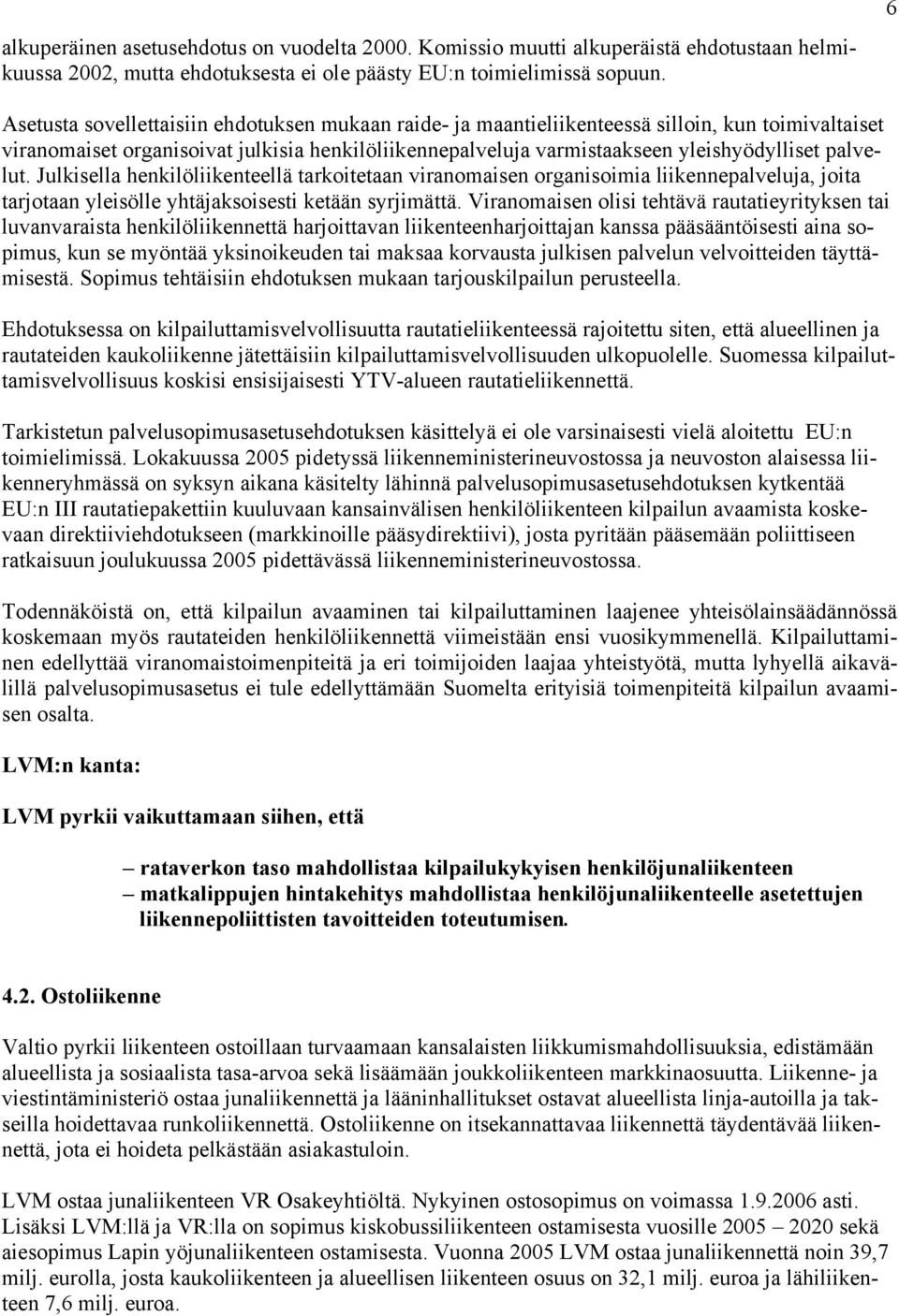 6

alkuperäinen asetusehdotus on vuodelta 2000. Komissio muutti alkuperäistä ehdotustaan helmikuussa 2002, mutta ehdotuksesta ei ole päästy EU:n toimielimissä sopuun.

Asetusta sovellettaisiin ehdotuksen mukaan raide- ja maantieliikenteessä silloin, kun toimivaltaiset viranomaiset organisoivat julkisia henkilöliikennepalveluja varmistaakseen yleishyödylliset palvelut. Julkisella henkilöliikenteellä tarkoitetaan viranomaisen organisoimia liikennepalveluja, joita tarjotaan yleisölle yhtäjaksoisesti ketään syrjimättä. Viranomaisen olisi tehtävä rautatieyrityksen tai luvanvaraista henkilöliikennettä harjoittavan liikenteenharjoittajan kanssa pääsääntöisesti aina sopimus, kun se myöntää yksinoikeuden tai maksaa korvausta julkisen palvelun velvoitteiden täyttämisestä. Sopimus tehtäisiin ehdotuksen mukaan tarjouskilpailun perusteella.

Ehdotuksessa on kilpailuttamisvelvollisuutta rautatieliikenteessä rajoitettu siten, että alueellinen ja rautateiden kaukoliikenne jätettäisiin kilpailuttamisvelvollisuuden ulkopuolelle. Suomessa kilpailuttamisvelvollisuus koskisi ensisijaisesti YTV-alueen rautatieliikennettä.

Tarkistetun palvelusopimusasetusehdotuksen käsittelyä ei ole varsinaisesti vielä aloitettu EU:n toimielimissä. Lokakuussa 2005 pidetyssä liikenneministerineuvostossa ja neuvoston alaisessa liikenneryhmässä on syksyn aikana käsitelty lähinnä palvelusopimusasetusehdotuksen kytkentää EU:n III rautatiepakettiin kuuluvaan kansainvälisen henkilöliikenteen kilpailun avaamista koskevaan direktiiviehdotukseen (markkinoille pääsydirektiivi), josta pyritään pääsemään poliittiseen ratkaisuun joulukuussa 2005 pidettävässä liikenneministerineuvostossa.

Todennäköistä on, että kilpailun avaaminen tai kilpailuttaminen laajenee yhteisölainsäädännössä koskemaan myös rautateiden henkilöliikennettä viimeistään ensi vuosikymmenellä. Kilpailuttaminen edellyttää viranomaistoimenpiteitä ja eri toimijoiden laajaa yhteistyötä, mutta lyhyellä aikavälillä palvelusopimusasetus ei tule edellyttämään Suomelta erityisiä toimenpiteitä kilpailun avaamisen osalta.

LVM:n kanta:

LVM pyrkii vaikuttamaan siihen, että

– rataverkon taso mahdollistaa kilpailukykyisen henkilöjunaliikenteen
– matkalippujen hintakehitys mahdollistaa henkilöjunaliikenteelle asetettujen liikennepoliittisten tavoitteiden toteutumisen.

4.2. Ostoliikenne

Valtio pyrkii liikenteen ostoillaan turvaamaan kansalaisten liikkumismahdollisuuksia, edistämään alueellista ja sosiaalista tasa-arvoa sekä lisäämään joukkoliikenteen markkinaosuutta. Liikenne- ja viestintäministeriö ostaa junaliikennettä ja lääninhallitukset ostavat alueellista linja-autoilla ja takseilla hoidettavaa runkoliikennettä. Ostoliikenne on itsekannattavaa liikennettä täydentävää liikennettä, jota ei hoideta pelkästään asiakastuloin.

LVM ostaa junaliikenteen VR Osakeyhtiöltä. Nykyinen ostosopimus on voimassa 1.9.2006 asti. Lisäksi LVM:llä ja VR:lla on sopimus kiskobussiliikenteen ostamisesta vuosille 2005 – 2020 sekä aiesopimus Lapin yöjunaliikenteen ostamisesta. Vuonna 2005 LVM ostaa junaliikennettä noin 39,7 milj. eurolla, josta kaukoliikenteen ja alueellisen liikenteen osuus on 32,1 milj. euroa ja lähiliikenteen 7,6 milj. euroa.